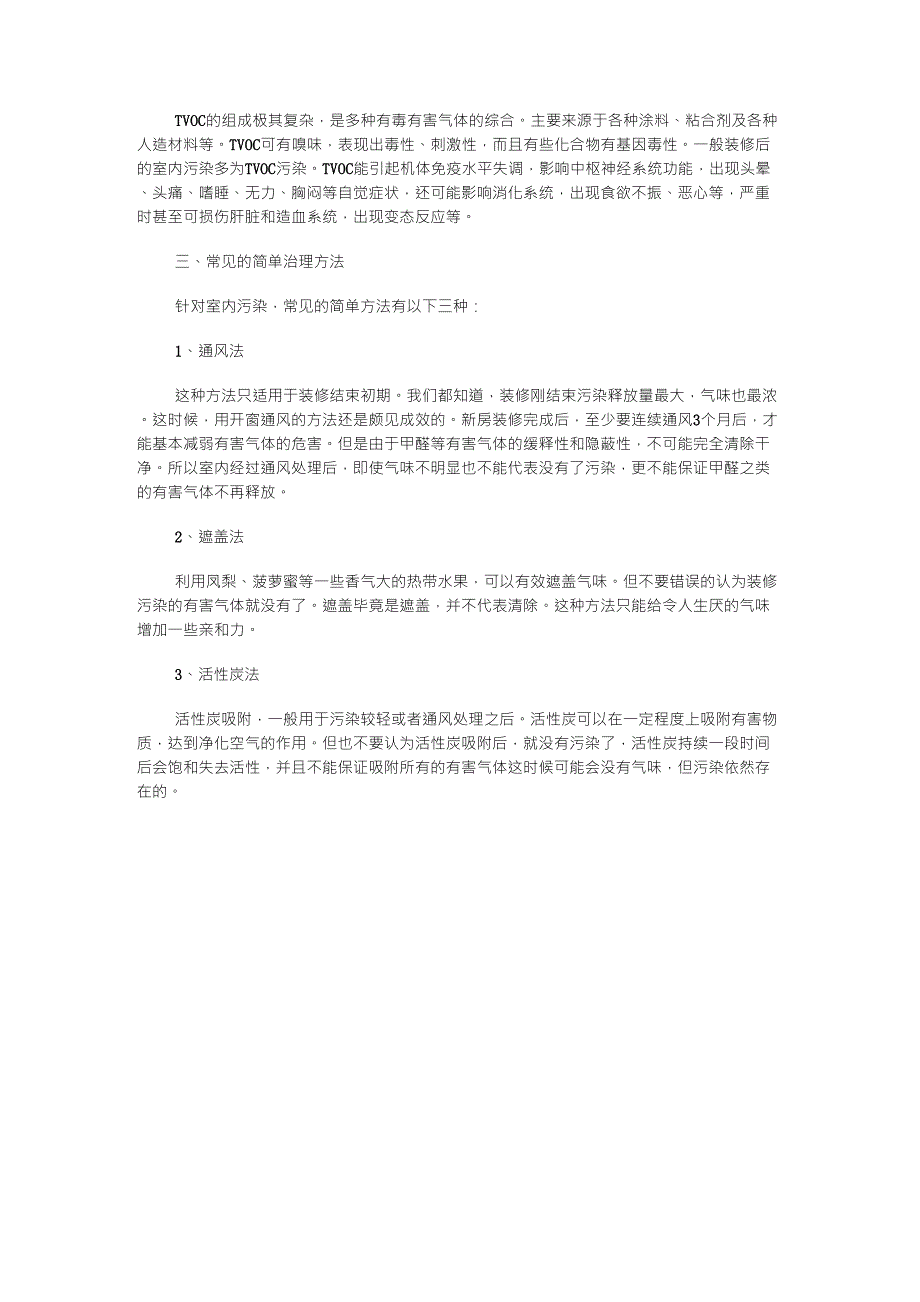 TVOC的组成极其复杂，是多种有毒有害气体的综合。主要来源于各种涂料、粘合剂及各种人造材料等。TVOC可有嗅味，表现出毒性、刺激性，而且有些化合物有基因毒性。一般装修后的室内污染多为TVOC污染。TVOC能引起机体免疫水平失调，影响中枢神经系统功能，出现头晕、头痛、嗜睡、无力、胸闷等自觉症状，还可能影响消化系统，出现食欲不振、恶心等，严重时甚至可损伤肝脏和造血系统，出现变态反应等。

三、常见的简单治理方法

针对室内污染，常见的简单方法有以下三种：

1、通风法

这种方法只适用于装修结束初期。我们都知道，装修刚结束污染释放量最大，气味也最浓。这时候，用开窗通风的方法还是颇见成效的。新房装修完成后，至少要连续通风3个月后，才能基本减弱有害气体的危害。但是由于甲醛等有害气体的缓释性和隐蔽性，不可能完全清除干净。所以室内经过通风处理后，即使气味不明显也不能代表没有了污染，更不能保证甲醛之类的有害气体不再释放。

2、遮盖法

利用凤梨、菠萝蜜等一些香气大的热带水果，可以有效遮盖气味。但不要错误的认为装修污染的有害气体就没有了。遮盖毕竟是遮盖，并不代表清除。这种方法只能给令人生厌的气味增加一些亲和力。

3、活性炭法

活性炭吸附，一般用于污染较轻或者通风处理之后。活性炭可以在一定程度上吸附有害物质，达到净化空气的作用。但也不要认为活性炭吸附后，就没有污染了，活性炭持续一段时间后会饱和失去活性，并且不能保证吸附所有的有害气体这时候可能会没有气味，但污染依然存在的。